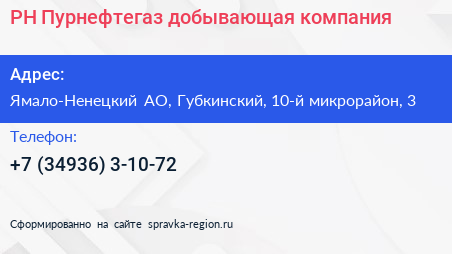 РН Пурнефтегаз добывающая компания

Адрес:

Ямало-Ненецкий АО, Губкинский, 10-й микрорайон, 3

Телефон:

+7 (34936) 3-10-72

Сформированно на сайте spravka-region.ru